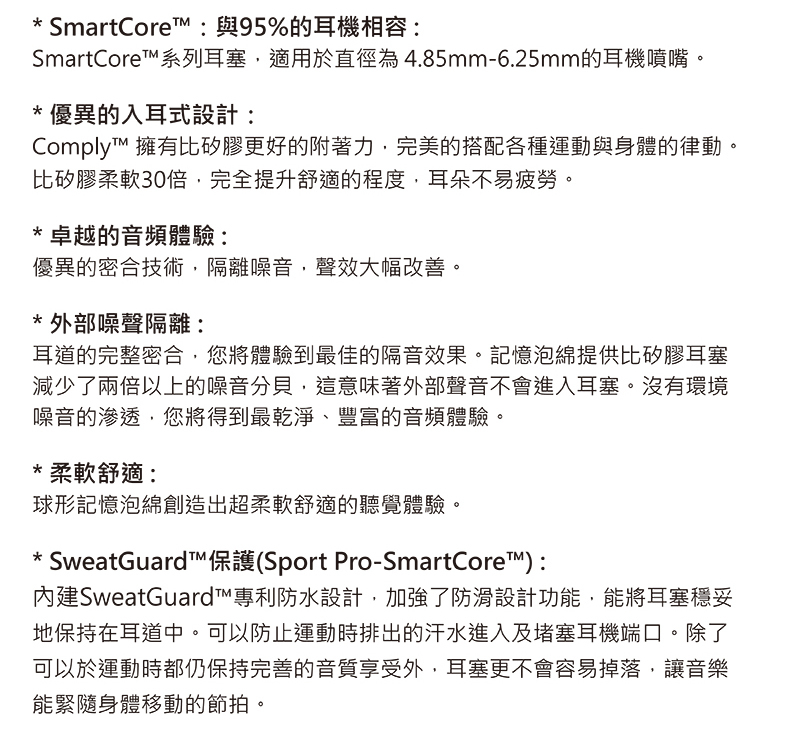 * SmartCore™：與95%的耳機相容：
SmartCore™系列耳塞，適用於直徑為 4.85mm-6.25mm的耳機噴嘴。

* 優異的入耳式設計：
Comply™ 擁有比矽膠更好的附著力，完美的搭配各種運動與身體的律動。比矽膠柔軟30倍，完全提升舒適的程度，耳朵不易疲勞。

* 卓越的音頻體驗：
優異的密合技術，隔離噪音，聲效大幅改善。

* 外部噪聲隔離：
耳道的完整密合，您將體驗到最佳的隔音效果。記憶泡綿提供比矽膠耳塞減少了兩倍以上的噪音分貝，這意味著外部聲音不會進入耳塞。沒有環境噪音的滲透，您將得到最乾淨、豐富的音頻體驗。

* 柔軟舒適：
球形記憶泡綿創造出超柔軟舒適的聽覺體驗。

* SweatGuard™保護(Sport Pro-SmartCore™)：
內建SweatGuard™專利防水設計，加強了防滑設計功能，能將耳塞穩妥地保持在耳道中。可以防止運動時排出的汗水進入及堵塞耳機端口。除了可以於運動時都仍保持完善的音質享受外，耳塞更不會容易掉落，讓音樂能緊隨身體移動的節拍。